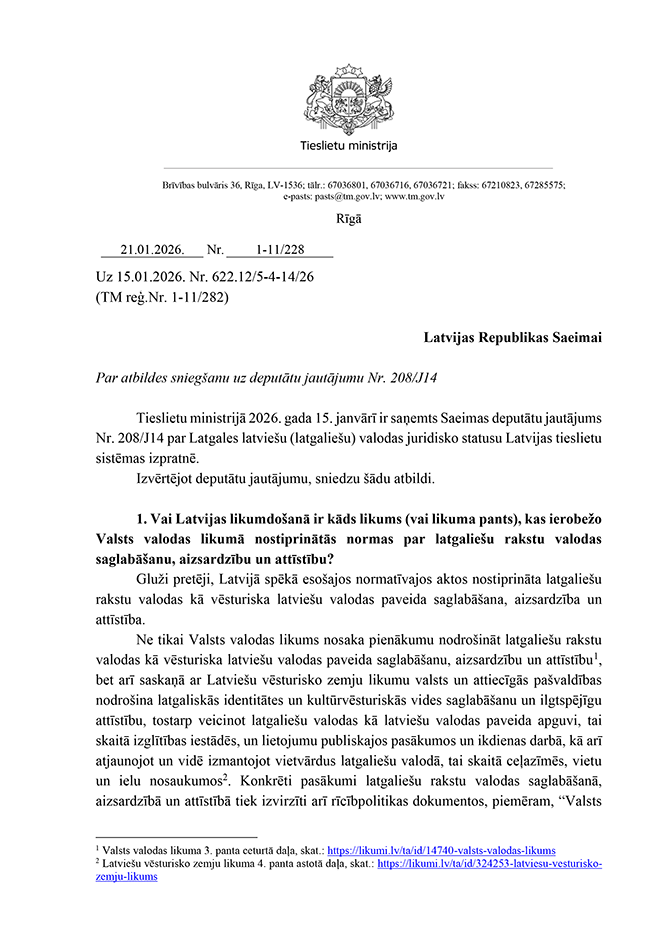 Tieslietu ministrija

Brīvības bulvāris 36, Rīga, LV-1536; tālr.: 67036801, 67036716, 67036721; fakss: 67210823, 67285575; e-pasts: pasts@tm.gov.lv; www.tm.gov.lv

Rīgā

21.01.2026. Nr. 1-11/228

Uz 15.01.2026. Nr. 622.12/5-4-14/26
(TM reģ.Nr. 1-11/282)

Latvijas Republikas Saeimai

Par atbildes sniegšanu uz deputātu jautājumu Nr. 208/J14

Tieslietu ministrijā 2026. gada 15. janvārī ir saņemts Saeimas deputātu jautājums Nr. 208/J14 par Latgales latviešu (latgaliešu) valodas juridisko statusu Latvijas tieslietu sistēmas izpratnē.

Izvērtējot deputātu jautājumu, sniedzu šādu atbildi.

1. Vai Latvijas likumdošanā ir kāds likums (vai likuma pants), kas ierobežo Valsts valodas likumā nostiprinātās normas par latgaliešu rakstu valodas saglabāšanu, aizsardzību un attīstību?

Gluži pretēji, Latvijā spēkā esošajos normatīvajos aktos nostiprināta latgaliešu rakstu valodas kā vēsturiska latviešu valodas paveida saglabāšana, aizsardzība un attīstība.

Ne tikai Valsts valodas likums nosaka pienākumu nodrošināt latgaliešu rakstu valodas kā vēsturiska latviešu valodas paveida saglabāšanu, aizsardzību un attīstību$^1$, bet arī saskaņā ar Latviešu vēsturisko zemju likumu valsts un attiecīgās pašvaldības nodrošina latgaliskās identitātes un kultūrvēsturiskās vides saglabāšanu un ilgtspējīgu attīstību, tostarp veicinot latgaliešu valodas kā latviešu valodas paveida apguvi, tai skaitā izglītības iestādēs, un lietojumu publiskajos pasākumos un ikdienas darbā, kā arī atjaunojot un vidē izmantojot vietvārdus latgaliešu valodā, tai skaitā ceļazīmēs, vietu un ielu nosaukumos$^2$. Konkrēti pasākumi latgaliešu rakstu valodas saglabāšanā, aizsardzībā un attīstībā tiek izvirzīti arī rīcībpolitikas dokumentos, piemēram, “Valsts

$^1$ Valsts valodas likuma 3. panta ceturtā daļa, skat.: https://likumi.lv/ta/id/14740-valsts-valodas-likums
$^2$ Latviešu vēsturisko zemju likuma 4. panta astotā daļa, skat.: https://likumi.lv/ta/id/324253-latviesu-vesturisko-zemju-likums